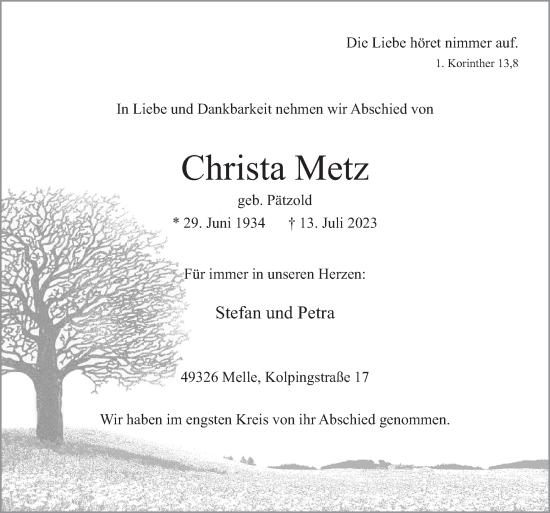 Die Liebe höret nimmer auf.
1. Korinther 13,8

In Liebe und Dankbarkeit nehmen wir Abschied von

Christa Metz

geb. Pätzold

* 29. Juni 1934 † 13. Juli 2023

Für immer in unseren Herzen:

Stefan und Petra

49326 Melle, Kolpingstraße 17

Wir haben im engsten Kreis von ihr Abschied genommen.